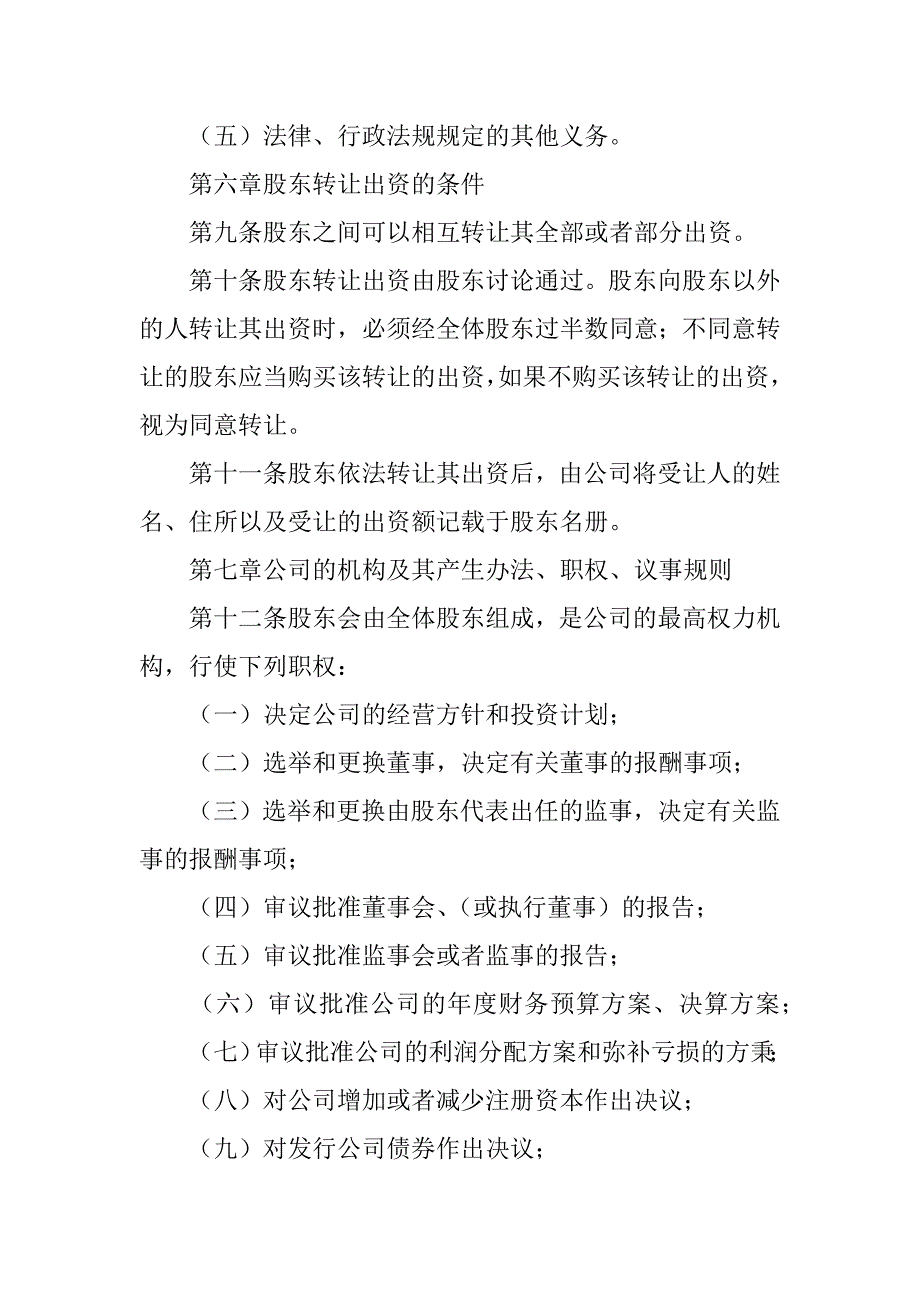 （五）法律、行政法规规定的其他义务。

第六章股东转让出资的条件

第九条股东之间可以相互转让其全部或者部分出资。

第十条股东转让出资由股东讨论通过。股东向股东以外的人转让其出资时，必须经全体股东过半数同意；不同意转让的股东应当购买该转让的出资，如果不购买该转让的出资，视为同意转让。

第十一条股东依法转让其出资后，由公司将受让人的姓名、住所以及受让的出资额记载于股东名册。

第七章公司的机构及其产生办法、职权、议事规则

第十二条股东会由全体股东组成，是公司的最高权力机构，行使下列职权：

（一）决定公司的经营方针和投资计划；

（二）选举和更换董事，决定有关董事的报酬事项；

（三）选举和更换由股东代表出任的监事，决定有关监事的报酬事项；

（四）审议批准董事会、（或执行董事）的报告；

（五）审议批准监事会或者监事的报告；

（六）审议批准公司的年度财务预算方案、决算方案；

（七）审议批准公司的利润分配方案和弥补亏损的方案；

（八）对公司增加或者减少注册资本作出决议；

（九）对发行公司债券作出决议；